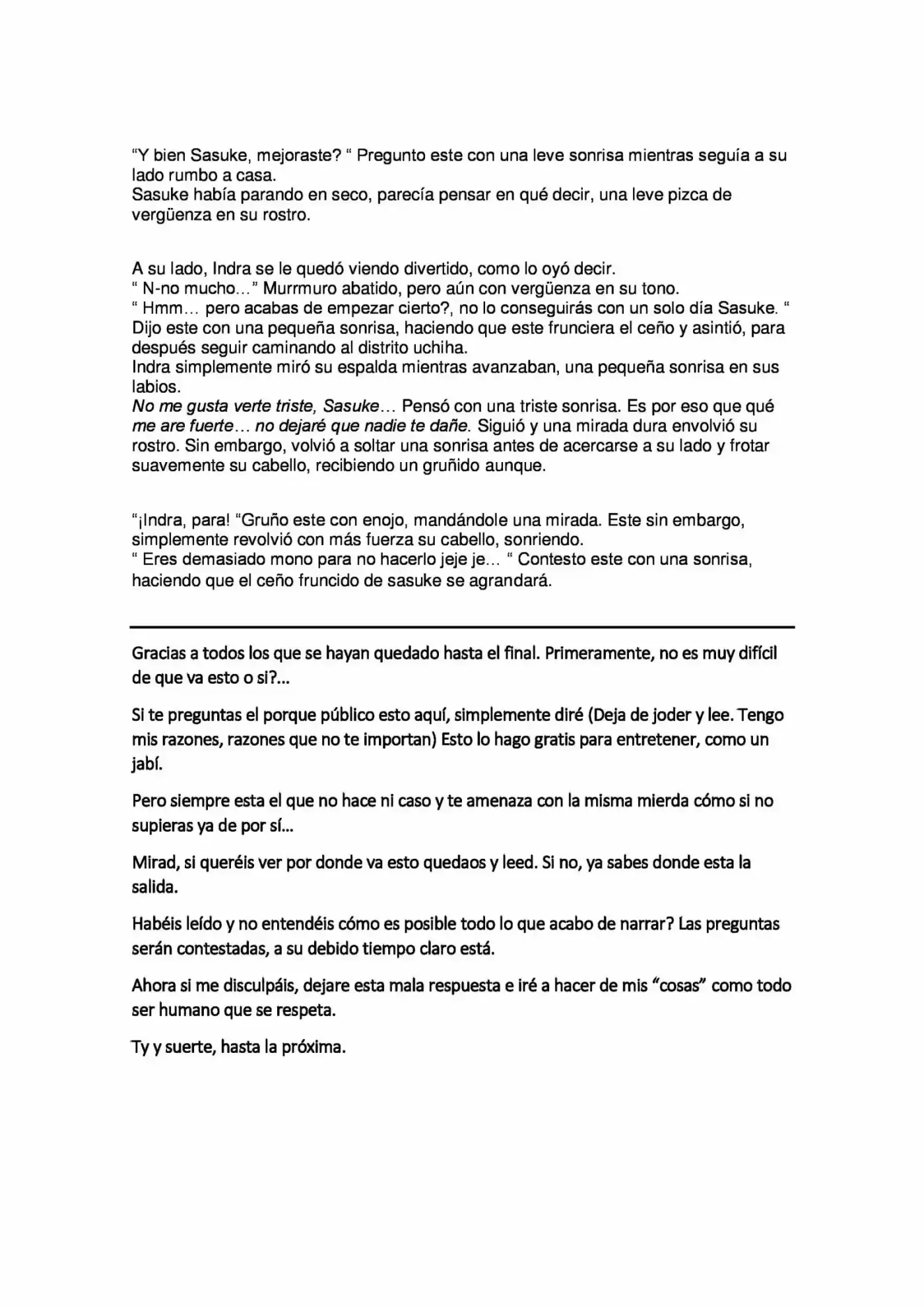 “Y bien Sasuke, mejoraste? “ Pregunto este con una leve sonrisa mientras seguía a su lado rumbo a casa.
Sasuke había parando en seco, parecía pensar en qué decir, una leve pizca de vergüenza en su rostro.

A su lado, Indra se le quedó viendo divertido, como lo oyó decir.
“ N-no mucho…” Murrmuro abatido, pero aún con vergüenza en su tono.
“ Hmm… pero acabas de empezar cierto?, no lo conseguirás con un solo día Sasuke. “ Dijo este con una pequeña sonrisa, haciendo que este frunciera el ceño y asintió, para después seguir caminando al distrito uchiha.
Indra simplemente miró su espalda mientras avanzaban, una pequeña sonrisa en sus labios.
No me gusta verte triste, Sasuke… Pensó con una triste sonrisa. Es por eso que qué me are fuerte… no dejaré que nadie te dañe. Siguió y una mirada dura envolvió su rostro. Sin embargo, volvió a soltar una sonrisa antes de acercarse a su lado y frotar suavemente su cabello, recibiendo un gruñido aunque.

“¡Indra, para! “Gruño este con enojo, mandándole una mirada. Este sin embargo, simplemente revolvió con más fuerza su cabello, sonriendo.
“ Eres demasiado mono para no hacerlo jeje je… “ Contesto este con una sonrisa, haciendo que el ceño fruncido de sasuke se agrandará.

Gracias a todos los que se hayan quedado hasta el final. Primeramente, no es muy difícil de que va esto o si?...

Si te preguntas el porque público esto aquí, simplemente diré (Deja de joder y lee. Tengo mis razones, razones que no te importan) Esto lo hago gratis para entretener, como un jabí.

Pero siempre esta el que no hace ni caso y te amenaza con la misma mierda cómo si no supieras ya de por sí...

Mirad, si queréis ver por donde va esto quedaos y leed. Si no, ya sabes donde esta la salida.

Habéis leído y no entendéis cómo es posible todo lo que acabo de narrar? Las preguntas serán contestadas, a su debido tiempo claro está.

Ahora si me disculpáis, dejare esta mala respuesta e iré a hacer de mis “cosas” como todo ser humano que se respeta.

Ty y suerte, hasta la próxima.